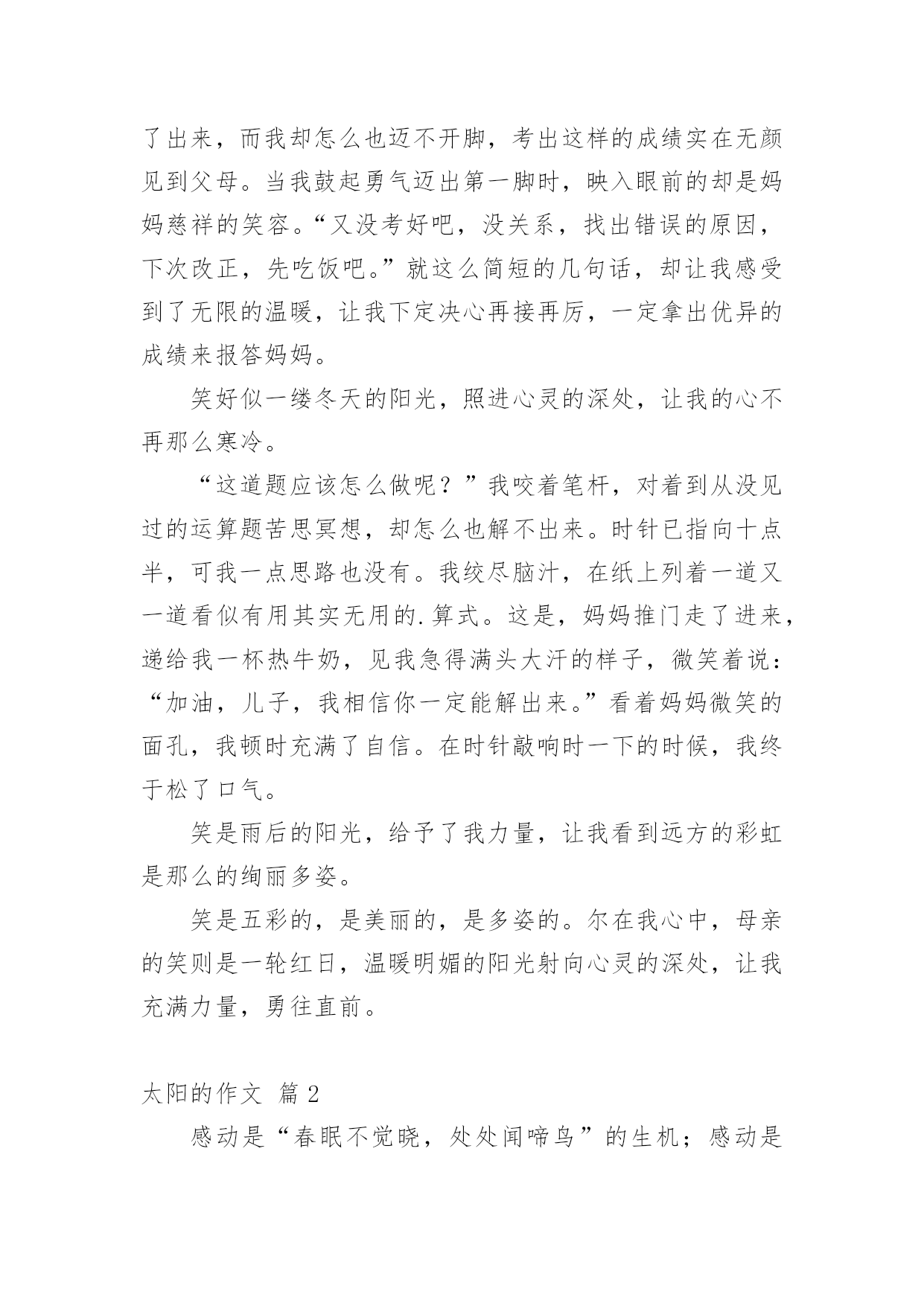 了出来，而我却怎么也迈不开脚，考出这样的成绩实在无颜见到父母。当我鼓起勇气迈出第一脚时，映入眼前的却是妈妈慈祥的笑容。“又没考好吧，没关系，找出错误的原因，下次改正，先吃饭吧。”就这么简短的几句话，却让我感受到了无限的温暖，让我下定决心再接再厉，一定拿出优异的成绩来报答妈妈。

笑好似一缕冬天的阳光，照进心灵的深处，让我的心不再那么寒冷。

“这道题应该怎么做呢？”我咬着笔杆，对着到从没见过的运算题苦思冥想，却怎么也解不出来。时针已指向十点半，可我一点思路也没有。我绞尽脑汁，在纸上列着一道又一道看似有用其实无用的.算式。这是，妈妈推门走了进来，递给我一杯热牛奶，见我急得满头大汗的样子，微笑着说：“加油，儿子，我相信你一定能解出来。”看着妈妈微笑的面孔，我顿时充满了自信。在时针敲响时一下的时候，我终于松了口气。

笑是雨后的阳光，给予了我力量，让我看到远方的彩虹是那么的绚丽多姿。

笑是五彩的，是美丽的，是多姿的。尔在我心中，母亲的笑则是一轮红日，温暖明媚的阳光射向心灵的深处，让我充满力量，勇往直前。

太阳的作文 篇 2

感动是“春眠不觉晓，处处闻啼鸟”的生机；感动是